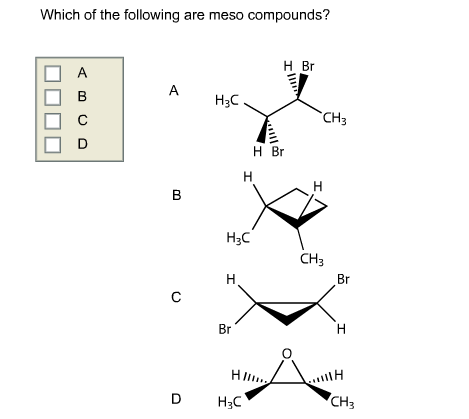 Which of the following are meso compounds?

A
B
C
D

A

H Br

$H_3C$

$CH_3$

H Br

B

H

H

$H_3C$

$CH_3$

C

H

Br

Br

H

D

O

H

H

$H_3C$

$CH_3$